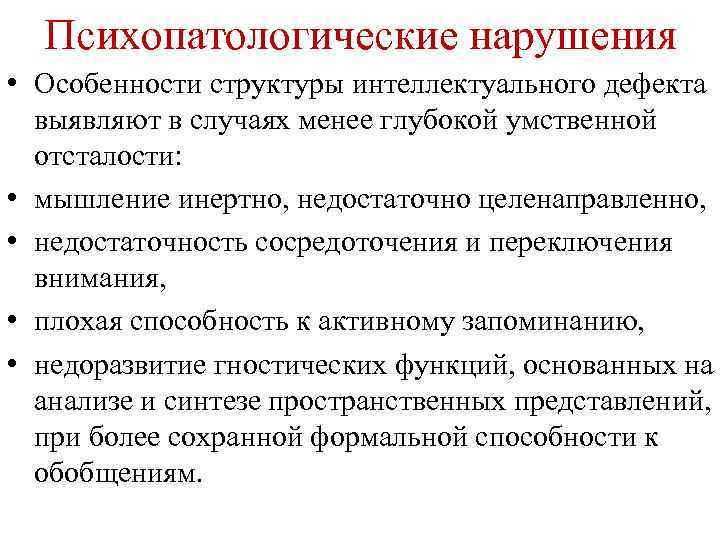 Психопатологические нарушения

• Особенности структуры интеллектуального дефекта выявляют в случаях менее глубокой умственной отсталости:

• мышление инертно, недостаточно целенаправленно,

• недостаточность сосредоточения и переключения внимания,

• плохая способность к активному запоминанию,

• недоразвитие гностических функций, основанных на анализе и синтезе пространственных представлений, при более сохранной формальной способности к обобщениям.